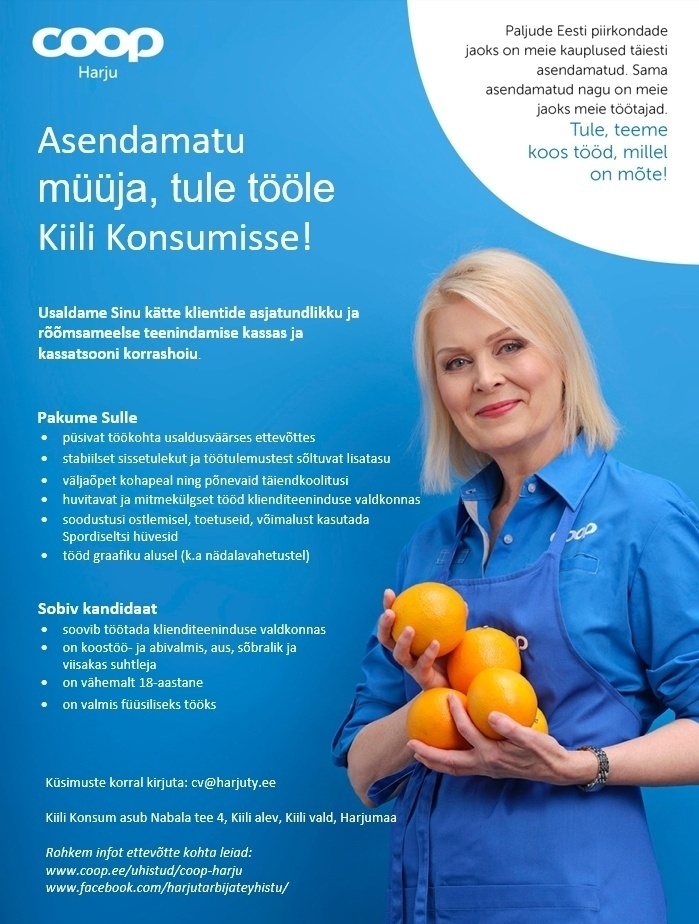 coop
Harju

Paljude Eesti piirkondade jaoks on meie kauplused täiesti asendamatud. Sama asendamatud nagu on meie jaoks meie töötajad.
Tule, teeme koos tööd, millel on mõte!

Asendamatu müüja, tule tööle Kiili Konsumisse!

Usaldame Sinu kätte klientide asjatundlikku ja rõõmsameelse teenindamise kassas ja kassatsooni korrashoiu.

Pakume Sulle
• püsivat töökohta usaldusväärses ettevõttes
• stabiilset sissetulekut ja töötulemustest sõltuvat lisatasu
• väljaõpet kohapeal ning põnevaid täiendkoolitusi
• huvitavat ja mitmekülgset tööd klienditeeninduse valdkonnas
• soodustusi ostlemisel, toetuseid, võimalust kasutada Spordiseltsi hüvesid
• tööd graafiku alusel (k.a nädalavahetustel)

Sobiv kandidaat
• soovib töötada klienditeeninduse valdkonnas
• on koostöö- ja abivalmis, aus, sõbralik ja viisakas suhtleja
• on vähemalt 18-aastane
• on valmis füüsiliseks tööks

Küsimuste korral kirjuta: cv@harjuty.ee

Kiili Konsum asub Nabala tee 4, Kiili alev, Kiili vald, Harjumaa

Rohkem infot ettevõtte kohta leiad:
www.coop.ee/uhistud/coop-harju
www.facebook.com/harjutarbijateyhistu/

coop